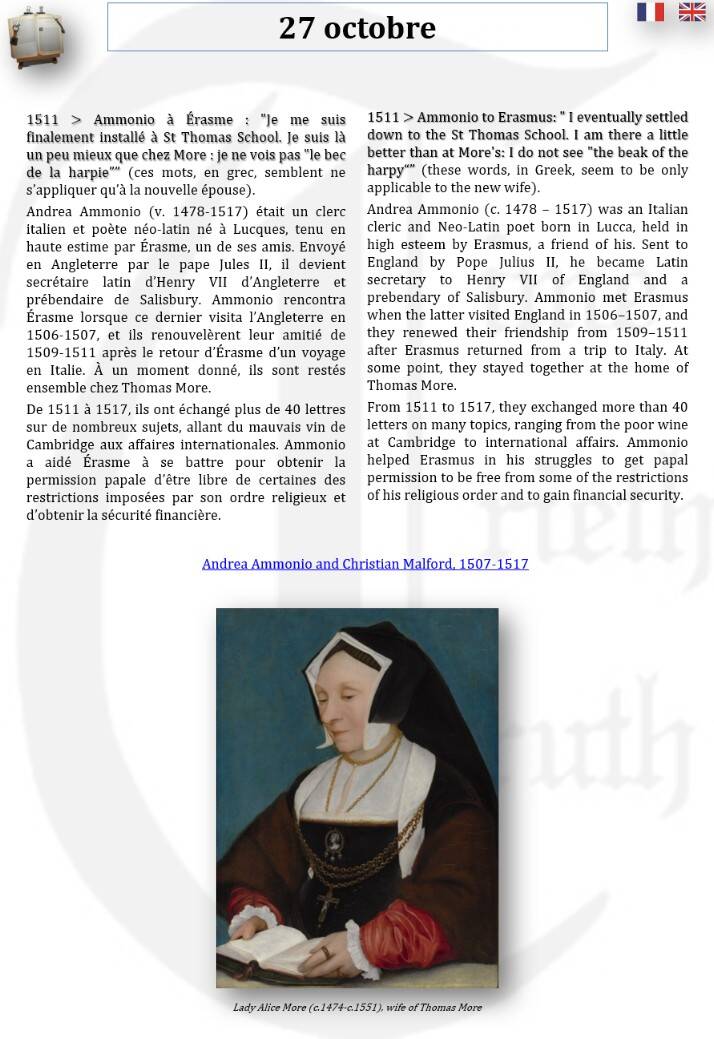 27 octobre

1511 > Ammonio à Érasme : "Je me suis finalement installé à St Thomas School. Je suis là un peu mieux que chez More : je ne vois pas "le bec de la harpie"" (ces mots, en grec, semblent ne s'appliquer qu'à la nouvelle épouse).

Andrea Ammonio (v. 1478-1517) était un clerc italien et poète néo-latin né à Lucques, tenu en haute estime par Érasme, un de ses amis. Envoyé en Angleterre par le pape Jules II, il devient secrétaire latin d'Henry VII d'Angleterre et prébendaire de Salisbury. Ammonio rencontra Érasme lorsque ce dernier visita l'Angleterre en 1506-1507, et ils renouvelèrent leur amitié de 1509-1511 après le retour d'Érasme d'un voyage en Italie. À un moment donné, ils sont restés ensemble chez Thomas More.

De 1511 à 1517, ils ont échangé plus de 40 lettres sur de nombreux sujets, allant du mauvais vin de Cambridge aux affaires internationales. Ammonio a aidé Érasme à se battre pour obtenir la permission papale d'être libre de certaines des restrictions imposées par son ordre religieux et d'obtenir la sécurité financière.

1511 > Ammonio to Erasmus: " I eventually settled down to the St Thomas School. I am there a little better than at More's: I do not see "the beak of the harpy"" (these words, in Greek, seem to be only applicable to the new wife).

Andrea Ammonio (c. 1478 – 1517) was an Italian cleric and Neo-Latin poet born in Lucca, held in high esteem by Erasmus, a friend of his. Sent to England by Pope Julius II, he became Latin secretary to Henry VII of England and a prebendary of Salisbury. Ammonio met Erasmus when the latter visited England in 1506–1507, and they renewed their friendship from 1509–1511 after Erasmus returned from a trip to Italy. At some point, they stayed together at the home of Thomas More.

From 1511 to 1517, they exchanged more than 40 letters on many topics, ranging from the poor wine at Cambridge to international affairs. Ammonio helped Erasmus in his struggles to get papal permission to be free from some of the restrictions of his religious order and to gain financial security.

Andrea Ammonio and Christian Malford, 1507-1517

Lady Alice More (c.1474-c.1551), wife of Thomas More